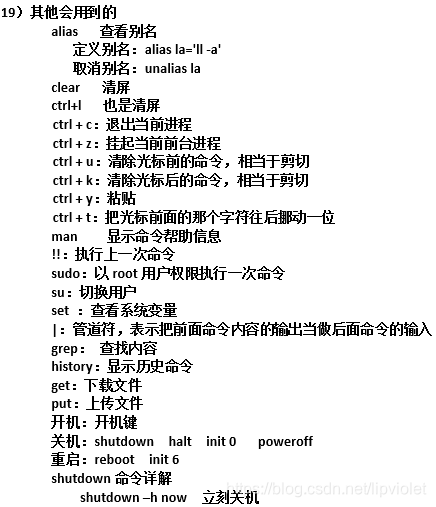 19）其他会用到的

alias 查看别名

定义别名：alias la='ll -a'

取消别名：unalias la

clear 清屏

ctrl+l 也是清屏

ctrl + c：退出当前进程

ctrl + z：挂起当前前台进程

ctrl + u：清除光标前的命令，相当于剪切

ctrl + k：清除光标后的命令，相当于剪切

ctrl + y：粘贴

ctrl + t：把光标前面的那个字符往后挪动一位

man 显示命令帮助信息

!!：执行上一次命令

sudo：以 root 用户权限执行一次命令

su：切换用户

set ：查看系统变量

|：管道符，表示把前面命令内容的输出当做后面命令的输入

grep： 查找内容

history：显示历史命令

get：下载文件

put：上传文件

开机：开机键

关机：shutdown halt init 0 poweroff

重启：reboot init 6

shutdown 命令详解

shutdown –h now 立刻关机

https://blog.csdn.net/lipviolet